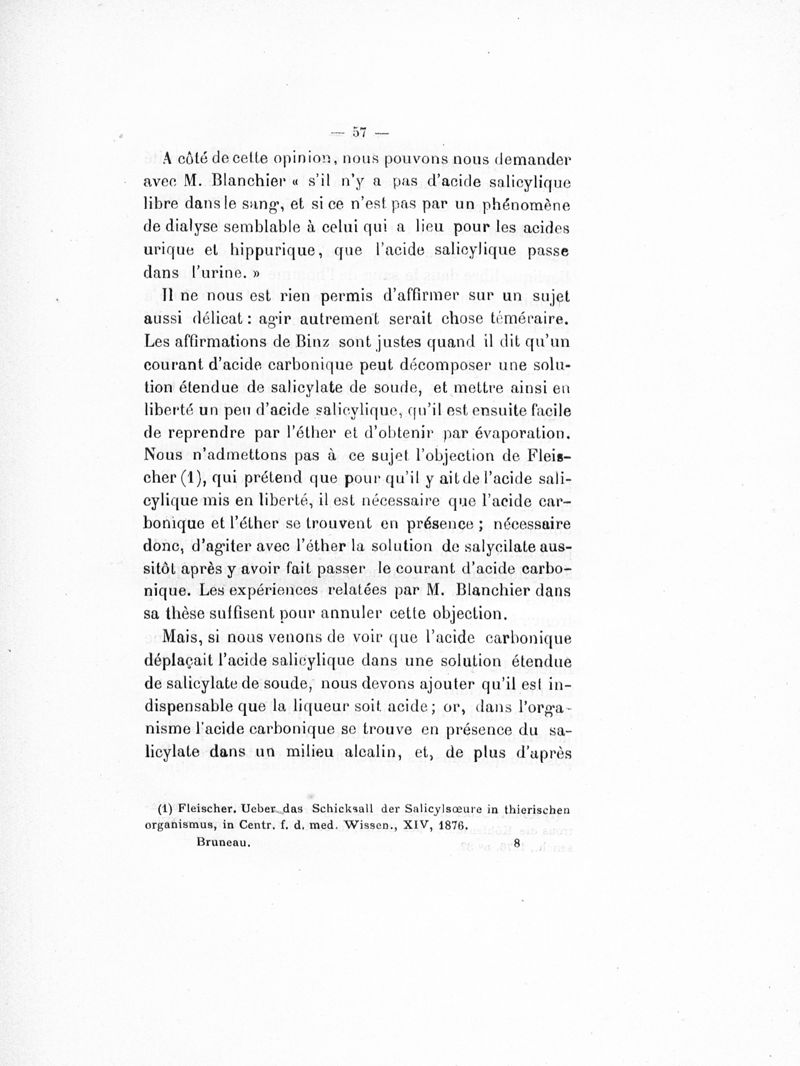 — 57 —

A côté de cette opinion, nous pouvons nous demander avec M. Blanchier « s'il n'y a pas d'acide salicylique libre dans le sang, et si ce n'est pas par un phénomène de dialyse semblable à celui qui a lieu pour les acides urique et hippurique, que l'acide salicylique passe dans l'urine. »

Il ne nous est rien permis d'affirmer sur un sujet aussi délicat : agir autrement serait chose téméraire. Les affirmations de Binz sont justes quand il dit qu'un courant d'acide carbonique peut décomposer une solution étendue de salicylate de soude, et mettre ainsi en liberté un peu d'acide salicylique, qu'il est ensuite facile de reprendre par l'éther et d'obtenir par évaporation. Nous n'admettons pas à ce sujet l'objection de Fleischer (1), qui prétend que pour qu'il y ait de l'acide salicylique mis en liberté, il est nécessaire que l'acide carbonique et l'éther se trouvent en présence ; nécessaire donc, d'agiter avec l'éther la solution de salycilate aussitôt après y avoir fait passer le courant d'acide carbonique. Les expériences relatées par M. Blanchier dans sa thèse suffisent pour annuler cette objection.

Mais, si nous venons de voir que l'acide carbonique déplaçait l'acide salicylique dans une solution étendue de salicylate de soude, nous devons ajouter qu'il est indispensable que la liqueur soit acide ; or, dans l'organisme l'acide carbonique se trouve en présence du salicylate dans un milieu alcalin, et, de plus d'après

(1) Fleischer. Ueber das Schicksall der Salicylsœure in thierischen organismus, in Centr. f. d. med. Wissen., XIV, 1876.

Bruneau. 8